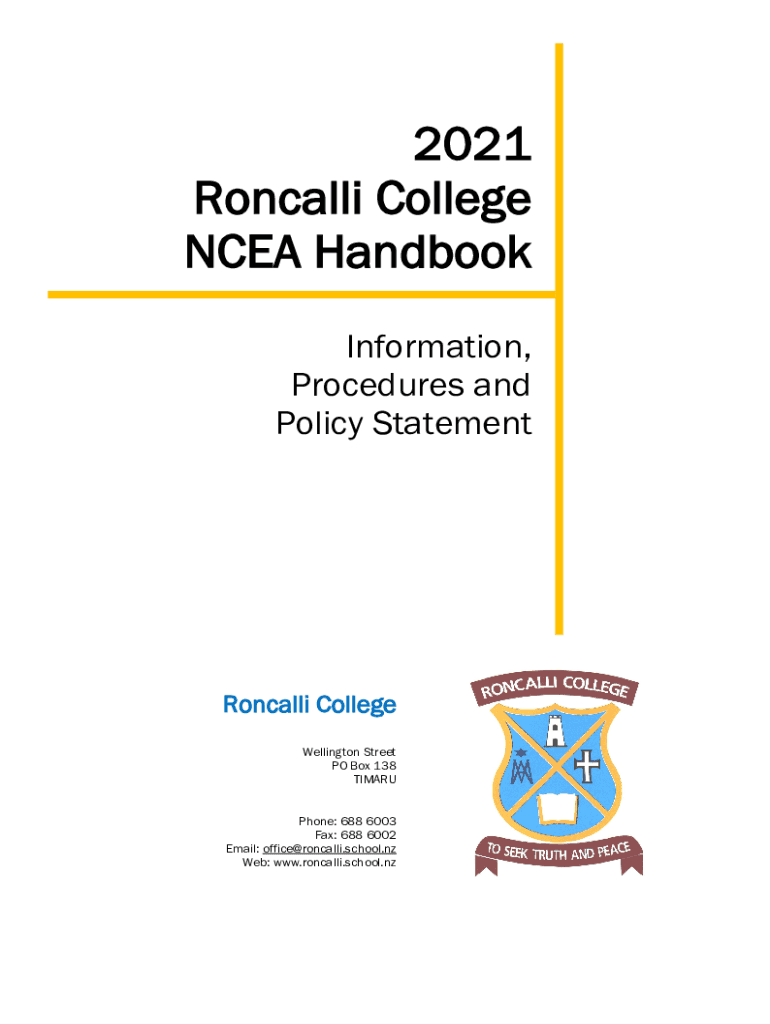 2021
Roncalli College
NCEA Handbook

Information,
Procedures and
Policy Statement

Roncalli College

Wellington Street
PO Box 138
TIMARU

Phone: 688 6003
Fax: 688 6002
Email: office@roncalli.school.nz
Web: www.roncalli.school.nz

RONCALLI COLLEGE

TO SEEK TRUTH AND PEACE